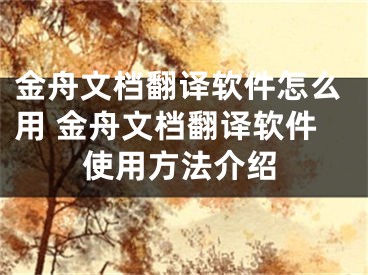 金舟文档翻译软件怎么用 金舟文档翻译软件使用方法介绍